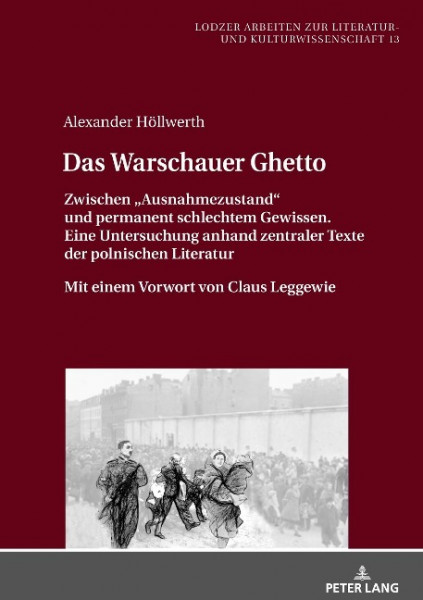 LODZER ARBEITEN ZUR LITERATUR- UND KULTURWISSENSCHAFT 13

Alexander Höllwerth

Das Warschauer Ghetto

Zwischen „Ausnahmezustand“
und permanent schlechtem Gewissen.
Eine Untersuchung anhand zentraler Texte
der polnischen Literatur

Mit einem Vorwort von Claus Leggewie

PETER LANG